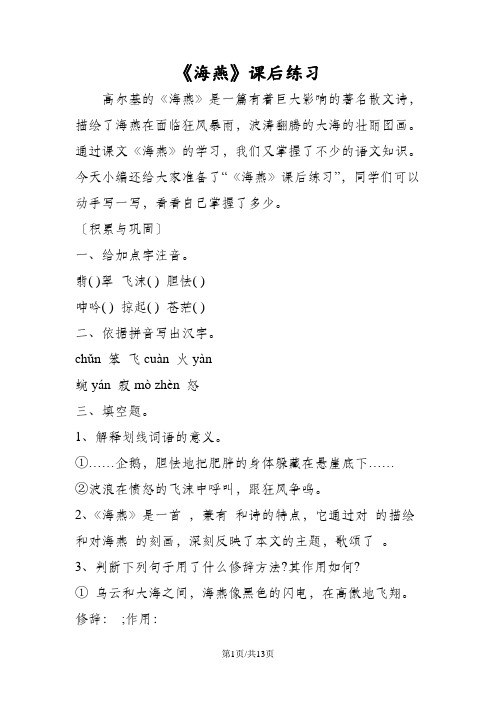 《海燕》课后练习

高尔基的《海燕》是一篇有着巨大影响的著名散文诗，描绘了海燕在面临狂风暴雨，波涛翻腾的大海的壮丽图画。通过课文《海燕》的学习，我们又掌握了不少的语文知识。今天小编还给大家准备了“《海燕》课后练习”，同学们可以动手写一写，看看自己掌握了多少。

〔积累与巩固〕

一、给加点字注音。

翡( )翠 飞沫( ) 胆怯( )

呻吟( ) 掠起( ) 苍茫( )

二、依据拼音写出汉字。

chǔn 笨 飞 cuàn 火 yàn

蜿 yán 寂 mò zhèn 怒

三、填空题。

1、解释划线词语的意义。

①……企鹅，胆怯地把肥胖的身体躲藏在悬崖底下……

②波浪在愤怒的飞沫中呼叫，跟狂风争鸣。

2、《海燕》是一首 ，兼有 和诗的特点，它通过对 的描绘和对海燕 的刻画，深刻反映了本文的主题，歌颂了 。

3、判断下列句子用了什么修辞方法?其作用如何?

① 乌云和大海之间，海燕像黑色的闪电，在高傲地飞翔。

修辞： ;作用：

第1页/共13页